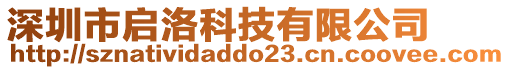 深圳市启洛科技有限公司
http://sznatividaddo23.cn.coovee.com